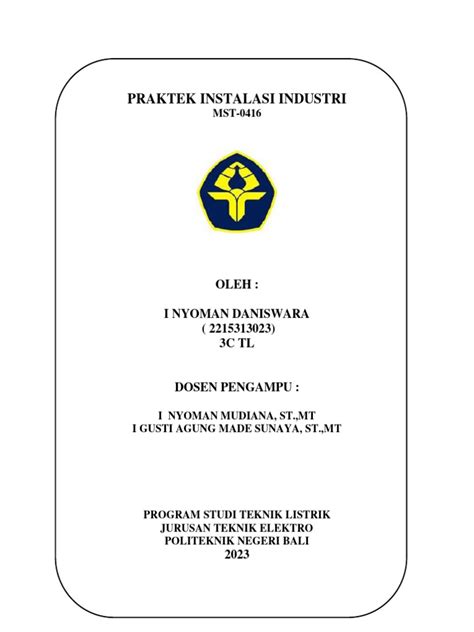 PRAKTEK INSTALASI INDUSTRI
MST-0416

OLEH :

I NYOMAN DANISWARA
( 2215313023)
3C TL

DOSEN PENGAMPU :

I NYOMAN MUDIANA, ST.,MT
I GUSTI AGUNG MADE SUNAYA, ST.,MT

PROGRAM STUDI TEKNIK LISTRIK
JURUSAN TEKNIK ELEKTRO
POLITEKNIK NEGERI BALI
2023